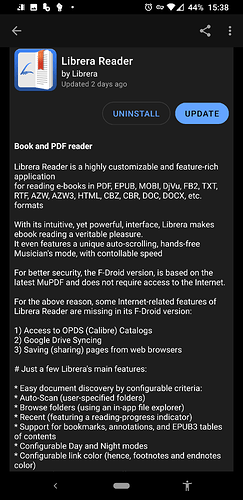 44% 15:38

Librera Reader
by Librera
Updated 2 days ago

UNINSTALL
UPDATE

Book and PDF reader

Librera Reader is a highly customizable and feature-rich application
for reading e-books in PDF, EPUB, MOBI, DjVu, FB2, TXT, RTF, AZW, AZW3, HTML, CBZ, CBR, DOC, DOCX, etc. formats

With its intuitive, yet powerful, interface, Librera makes ebook reading a veritable pleasure.
It even features a unique auto-scrolling, hands-free Musician's mode, with contollable speed

For better security, the F-Droid version, is based on the latest MuPDF and does not require access to the Internet.

For the above reason, some Internet-related features of Librera Reader are missing in its F-Droid version:

1) Access to OPDS (Calibre) Catalogs
2) Google Drive Syncing
3) Saving (sharing) pages from web browsers

# Just a few Librera's main features:

* Easy document discovery by configurable criteria:
* Auto-Scan (user-specified folders)
* Browse folders (using an in-app file explorer)
* Recent (featuring a reading-progress indicator)
* Support for bookmarks, annotations, and EPUB3 tables of contents
* Configurable Day and Night modes
* Configurable link color (hence, footnotes and endnotes color)